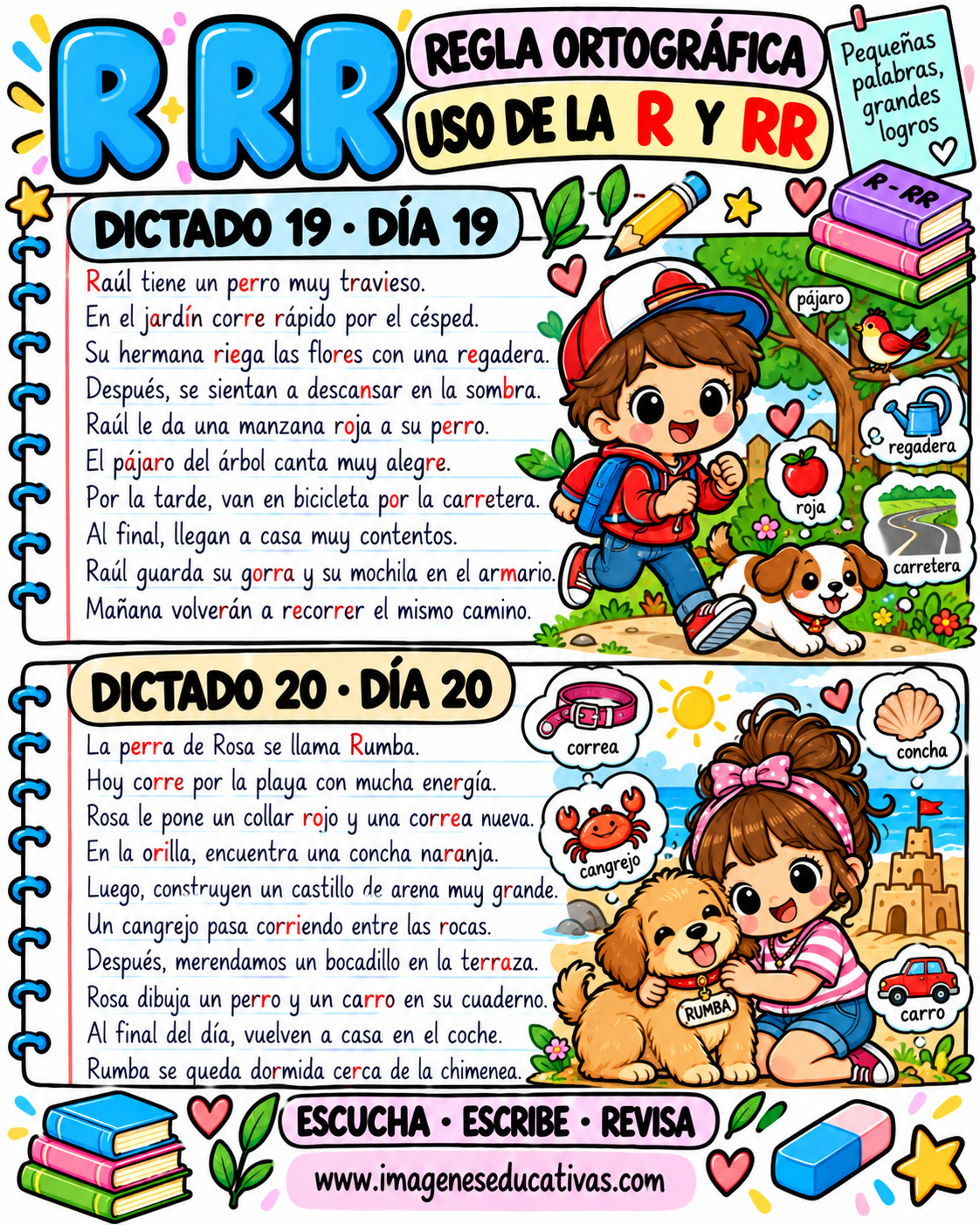 R RR

REGLA ORTOGRÁFICA
USO DE LA R Y RR

Pequeñas palabras, grandes logros

R - RR

DICTADO 19 • DÍA 19

Raúl tiene un perro muy travieso.
En el jardín corre rápido por el césped.
Su hermana riega las flores con una regadera.
Después, se sientan a descansar en la sombra.
Raúl le da una manzana roja a su perro.
El pájaro del árbol canta muy alegre.
Por la tarde, van en bicicleta por la carretera.
Al final, llegan a casa muy contentos.
Raúl guarda su gorra y su mochila en el armario.
Mañana volverán a recorrer el mismo camino.

pájaro
regadera
roja
carretera

DICTADO 20 • DÍA 20

La perra de Rosa se llama Rumba.
Hoy corre por la playa con mucha energía.
Rosa le pone un collar rojo y una correa nueva.
En la orilla, encuentra una concha naranja.
Luego, construyen un castillo de arena muy grande.
Un cangrejo pasa corriendo entre las rocas.
Después, merendamos un bocadillo en la terraza.
Rosa dibuja un perro y un carro en su cuaderno.
Al final del día, vuelven a casa en el coche.
Rumba se queda dormida cerca de la chimenea.

correa
concha
cangrejo
RUMBA
carro

ESCUCHA • ESCRIBE • REVISA

www.imageneseducativas.com